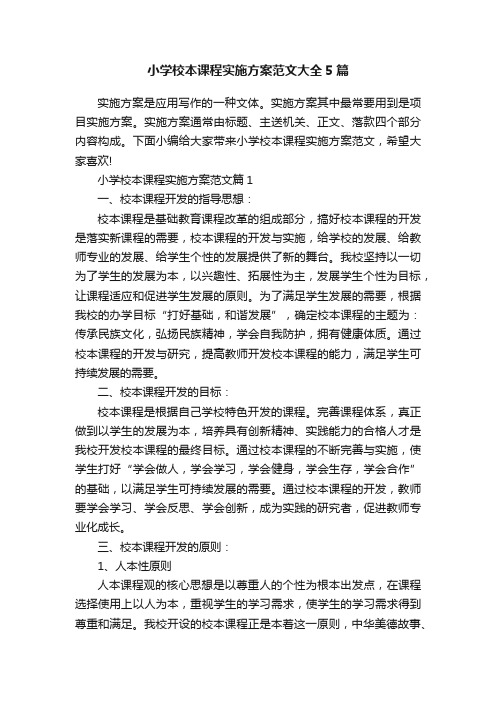 小学校本课程实施方案范文大全5篇

实施方案是应用写作的一种文体。实施方案其中最常要用到是项目实施方案。实施方案通常由标题、主送机关、正文、落款四个部分内容构成。下面小编给大家带来小学校本课程实施方案范文，希望大家喜欢!

小学校本课程实施方案范文篇1

一、校本课程开发的指导思想：

校本课程是基础教育课程改革的组成部分，搞好校本课程的开发是落实新课程的需要，校本课程的开发与实施，给学校的发展、给教师专业的发展、给学生个性的发展提供了新的舞台。我校坚持以一切为了学生的发展为本，以兴趣性、拓展性为主，发展学生个性为目标，让课程适应和促进学生发展的原则。为了满足学生发展的需要，根据我校的办学目标“打好基础，和谐发展”，确定校本课程的主题为：传承民族文化，弘扬民族精神，学会自我防护，拥有健康体质。通过校本课程的开发与研究，提高教师开发校本课程的能力，满足学生可持续发展的需要。

二、校本课程开发的目标：

校本课程是根据自己学校特色开发的课程。完善课程体系，真正做到以学生的发展为本，培养具有创新精神、实践能力的合格人才是我校开发校本课程的最终目标。通过校本课程的不断完善与实施，使学生打好“学会做人，学会学习，学会健身，学会生存，学会合作”的基础，以满足学生可持续发展的需要。通过校本课程的开发，教师要学会学习、学会反思、学会创新，成为实践的研究者，促进教师专业化成长。

三、校本课程开发的原则：

1、人本性原则

人本课程观的核心思想是以尊重人的个性为根本出发点，在课程选择使用上以人为本，重视学生的学习需求，使学生的学习需求得到尊重和满足。我校开设的校本课程正是本着这一原则，中华美德故事、